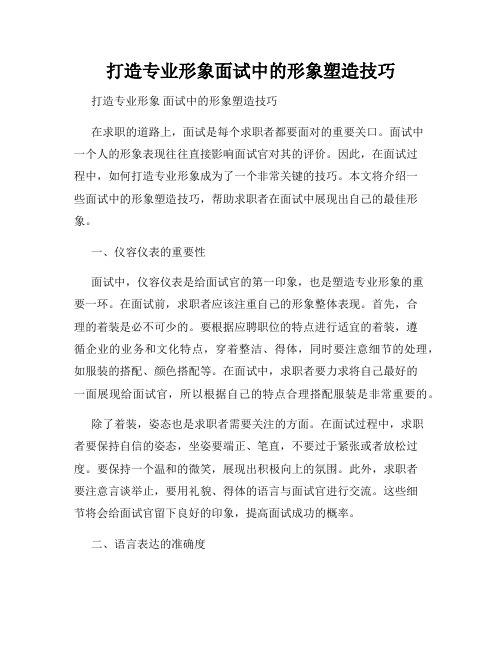 打造专业形象面试中的形象塑造技巧

打造专业形象 面试中的形象塑造技巧

在求职的道路上，面试是每个求职者都要面对的重要关口。面试中一个人的形象表现往往直接影响面试官对其的评价。因此，在面试过程中，如何打造专业形象成为了一个非常关键的技巧。本文将介绍一些面试中的形象塑造技巧，帮助求职者在面试中展现出自己的最佳形象。

一、仪容仪表的重要性

面试中，仪容仪表是给面试官的第一印象，也是塑造专业形象的重要一环。在面试前，求职者应该注重自己的形象整体表现。首先，合理的着装是必不可少的。要根据应聘职位的特点进行适宜的着装，遵循企业的业务和文化特点，穿着整洁、得体，同时要注意细节的处理，如服装的搭配、颜色搭配等。在面试中，求职者要力求将自己最好的一面展现给面试官，所以根据自己的特点合理搭配服装是非常重要的。

除了着装，姿态也是求职者需要关注的方面。在面试过程中，求职者要保持自信的姿态，坐姿要端正、笔直，不要过于紧张或者放松过度。要保持一个温和的微笑，展现出积极向上的氛围。此外，求职者要注意言谈举止，要用礼貌、得体的语言与面试官进行交流。这些细节将会给面试官留下良好的印象，提高面试成功的概率。

二、语言表达的准确度